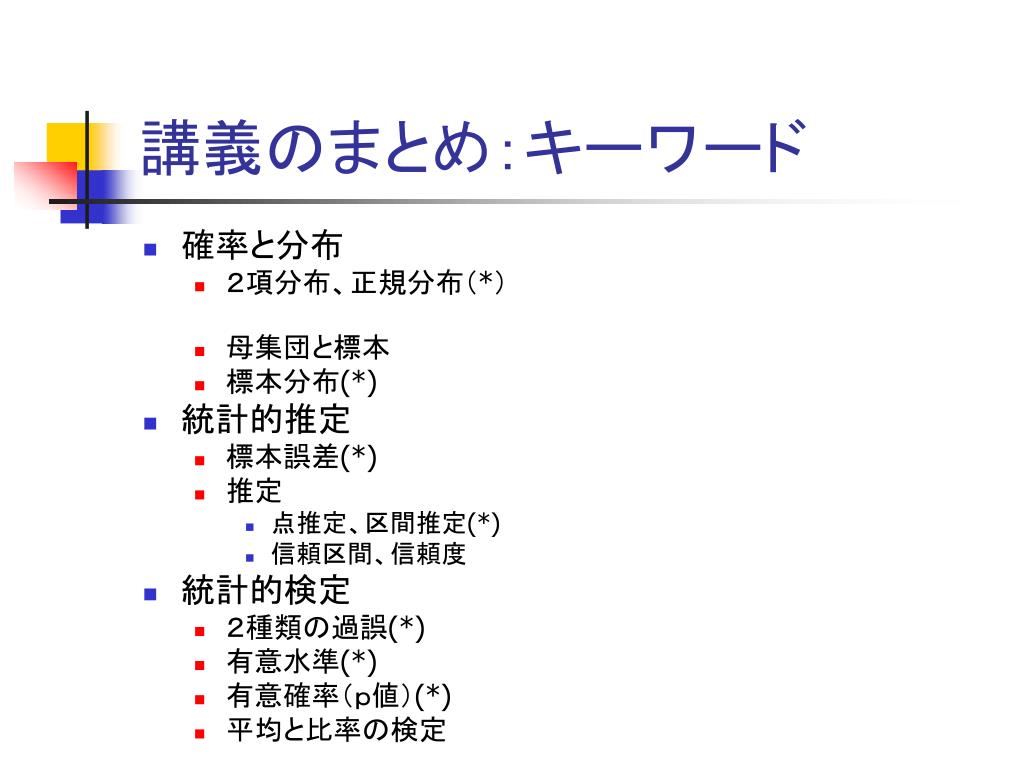 講義のまとめ：キーワード

- 確率と分布
  - 2項分布、正規分布（*）
  - 母集団と標本
  - 標本分布(*)
- 統計的推定
  - 標本誤差(*)
  - 推定
    - 点推定、区間推定(*)
    - 信頼区間、信頼度
- 統計的検定
  - 2種類の過誤(*)
  - 有意水準(*)
  - 有意確率（p値）(*)
  - 平均と比率の検定